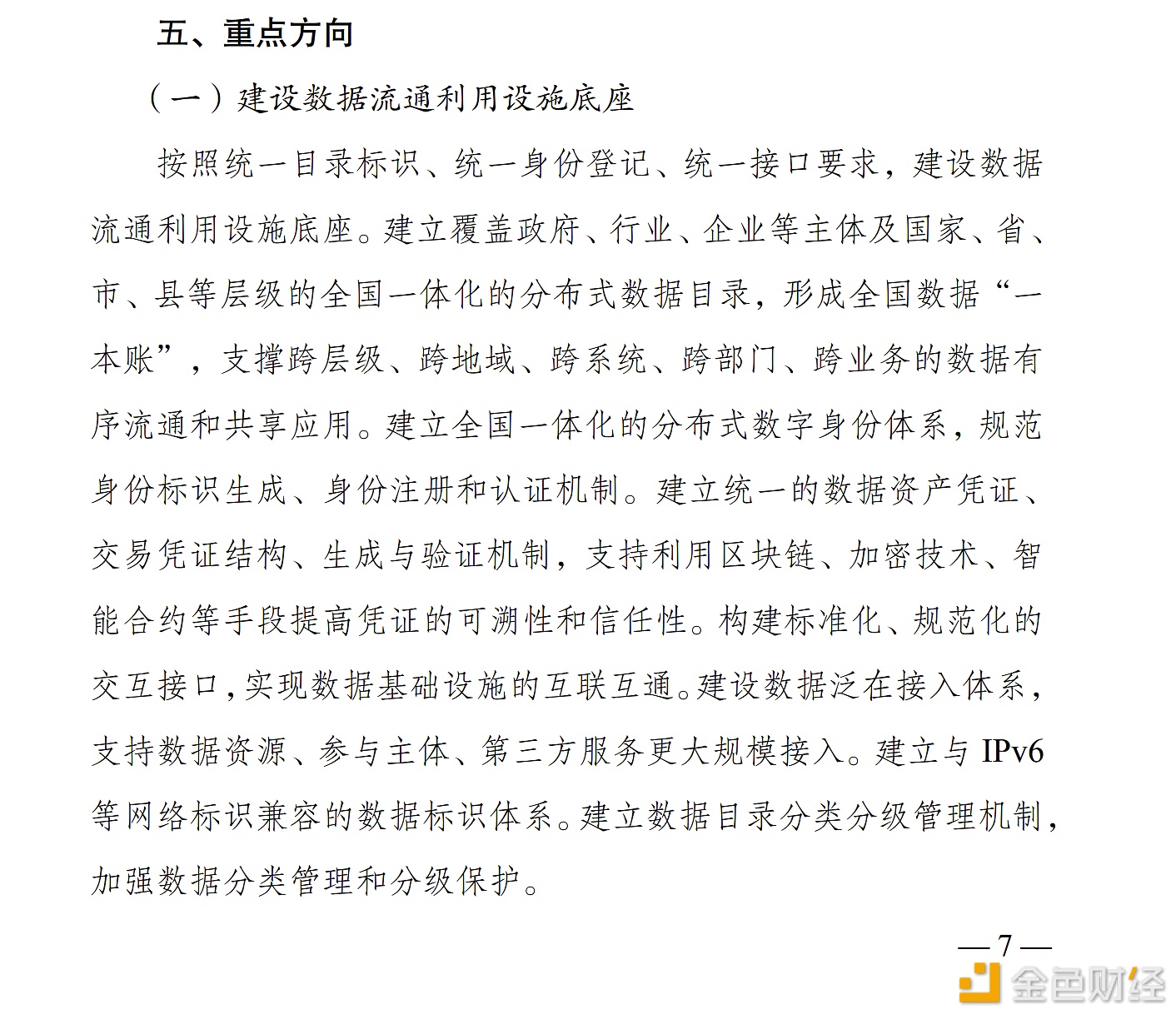 五、重点方向

（一）建设数据流通利用设施底座

按照统一目录标识、统一身份登记、统一接口要求，建设数据流通利用设施底座。建立覆盖政府、行业、企业等主体及国家、省、市、县等层级的全国一体化的分布式数据目录，形成全国数据“一本账”，支撑跨层级、跨地域、跨系统、跨部门、跨业务的数据有序流通和共享应用。建立全国一体化的分布式数字身份体系，规范身份标识生成、身份注册和认证机制。建立统一的数据资产凭证、交易凭证结构、生成与验证机制，支持利用区块链、加密技术、智能合约等手段提高凭证的可溯性和信任性。构建标准化、规范化的交互接口，实现数据基础设施的互联互通。建设数据泛在接入体系，支持数据资源、参与主体、第三方服务更大规模接入。建立与 IPv6 等网络标识兼容的数据标识体系。建立数据目录分类分级管理机制，加强数据分类管理和分级保护。

— 7 —

金色财经